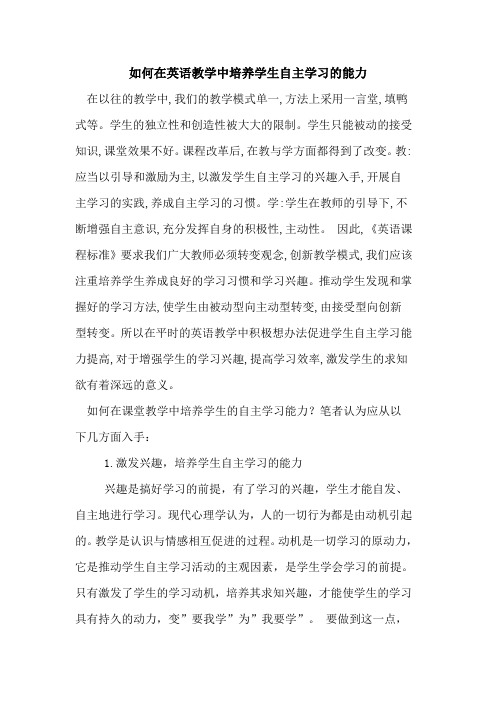 如何在英语教学中培养学生自主学习的能力

在以往的教学中,我们的教学模式单一,方法上采用一言堂,填鸭式等。学生的独立性和创造性被大大的限制。学生只能被动的接受知识,课堂效果不好。课程改革后,在教与学方面都得到了改变。教:应当以引导和激励为主,以激发学生自主学习的兴趣入手,开展自主学习的实践,养成自主学习的习惯。学:学生在教师的引导下,不断增强自主意识,充分发挥自身的积极性,主动性。 因此,《英语课程标准》要求我们广大教师必须转变观念,创新教学模式,我们应该注重培养学生养成良好的学习习惯和学习兴趣。推动学生发现和掌握好的学习方法,使学生由被动型向主动型转变,由接受型向创新型转变。所以在平时的英语教学中积极想办法促进学生自主学习能力提高,对于增强学生的学习兴趣,提高学习效率,激发学生的求知欲有着深远的意义。

如何在课堂教学中培养学生的自主学习能力?笔者认为应从以下几方面入手:

1.激发兴趣,培养学生自主学习的能力

兴趣是搞好学习的前提,有了学习的兴趣,学生才能自发、自主地进行学习。现代心理学认为,人的一切行为都是由动机引起的。教学是认识与情感相互促进的过程。动机是一切学习的原动力,它是推动学生自主学习活动的主观因素,是学生学会学习的前提。只有激发了学生的学习动机,培养其求知兴趣,才能使学生的学习具有持久的动力,变”要我学”为”我要学”。 要做到这一点,